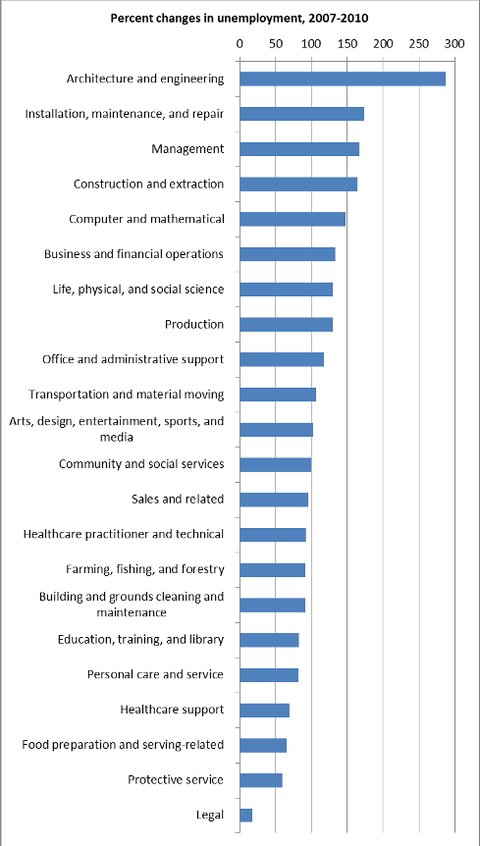 Percent changes in unemployment, 2007-2010

0 50 100 150 200 250 300

Architecture and engineering
Installation, maintenance, and repair
Management
Construction and extraction
Computer and mathematical
Business and financial operations
Life, physical, and social science
Production
Office and administrative support
Transportation and material moving
Arts, design, entertainment, sports, and media
Community and social services
Sales and related
Healthcare practitioner and technical
Farming, fishing, and forestry
Building and grounds cleaning and maintenance
Education, training, and library
Personal care and service
Healthcare support
Food preparation and serving-related
Protective service
Legal